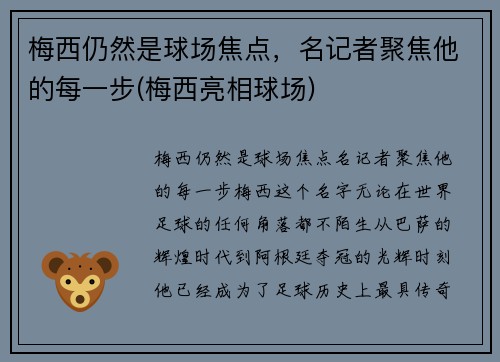 梅西仍然是球场焦点，名记者聚焦他的每一步(梅西亮相球场)

梅西仍然是球场焦点名记者聚焦他的每一步梅西这个名字无论在世界足球的任何角落都不陌生从巴萨的辉煌时代到阿根廷夺冠的光辉时刻他已经成为了足球历史上最具传奇